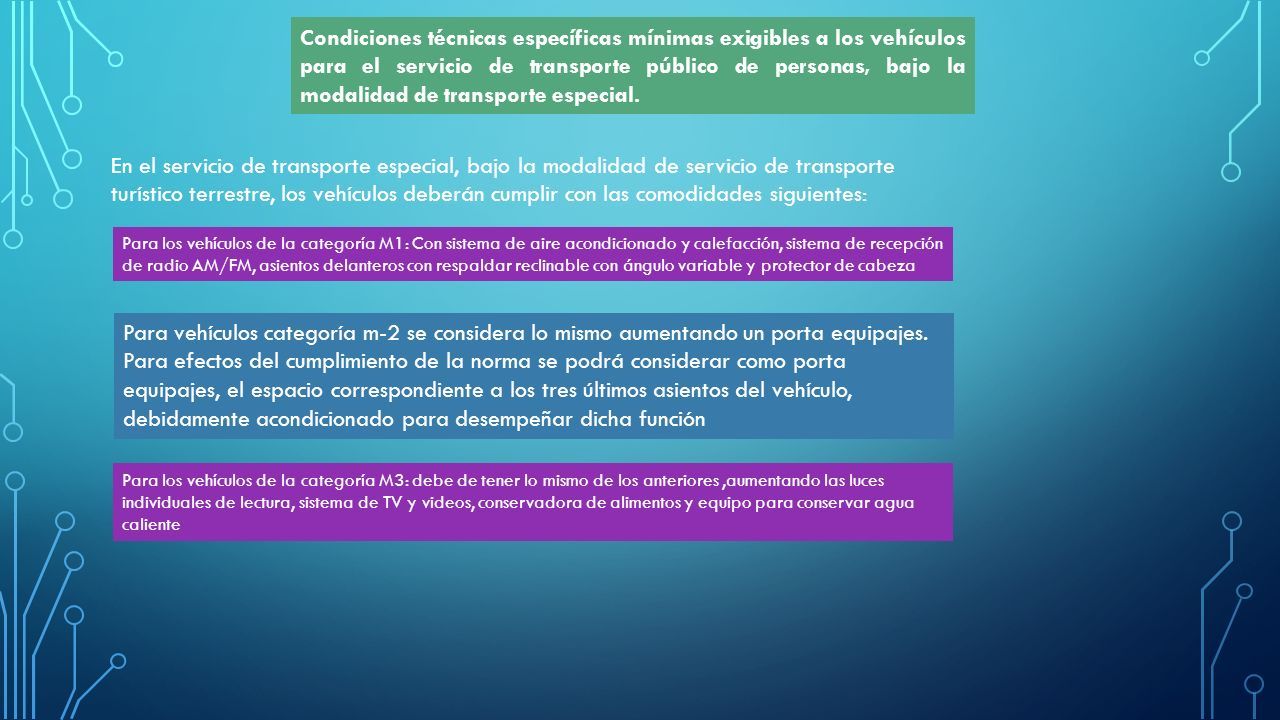 Condiciones técnicas específicas mínimas exigibles a los vehículos para el servicio de transporte público de personas, bajo la modalidad de transporte especial.

En el servicio de transporte especial, bajo la modalidad de servicio de transporte turístico terrestre, los vehículos deberán cumplir con las comodidades siguientes:

Para los vehículos de la categoría M1: Con sistema de aire acondicionado y calefacción, sistema de recepción de radio AM/FM, asientos delanteros con respaldar reclinable con ángulo variable y protector de cabeza

Para vehículos categoría m-2 se considera lo mismo aumentando un porta equipajes. Para efectos del cumplimiento de la norma se podrá considerar como porta equipajes, el espacio correspondiente a los tres últimos asientos del vehículo, debidamente acondicionado para desempeñar dicha función

Para los vehículos de la categoría M3: debe de tener lo mismo de los anteriores ,aumentando las luces individuales de lectura, sistema de TV y videos, conservadora de alimentos y equipo para conservar agua caliente